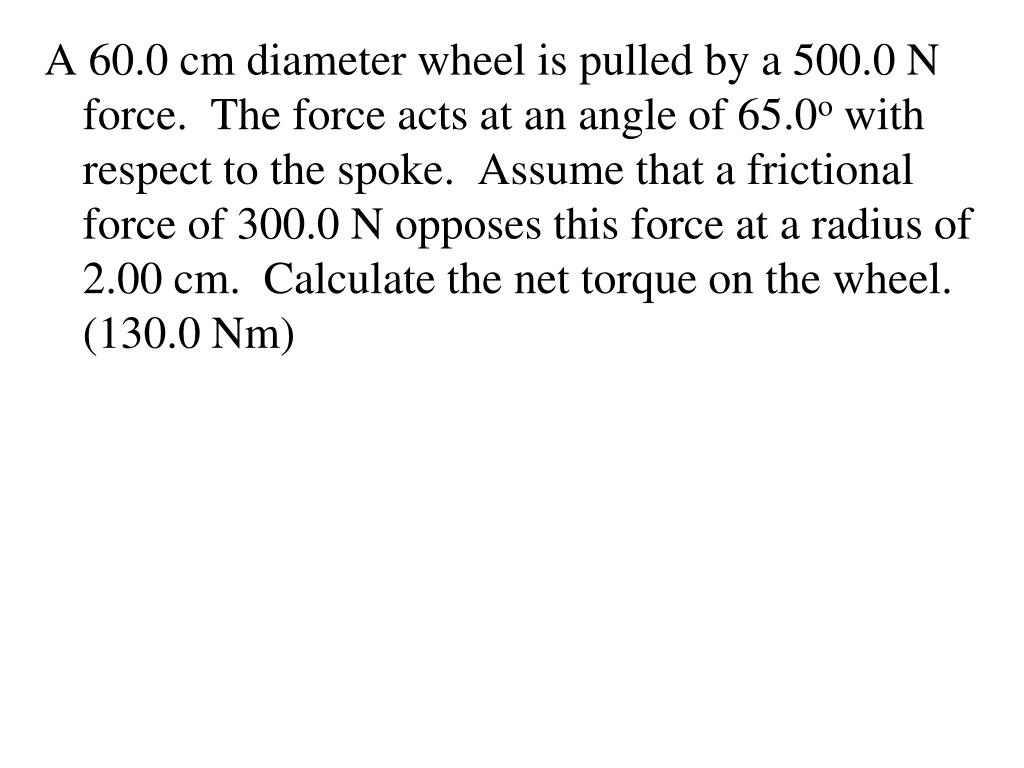 A 60.0 cm diameter wheel is pulled by a 500.0 N force. The force acts at an angle of 65.0$^o$ with respect to the spoke. Assume that a frictional force of 300.0 N opposes this force at a radius of 2.00 cm. Calculate the net torque on the wheel. (130.0 Nm)